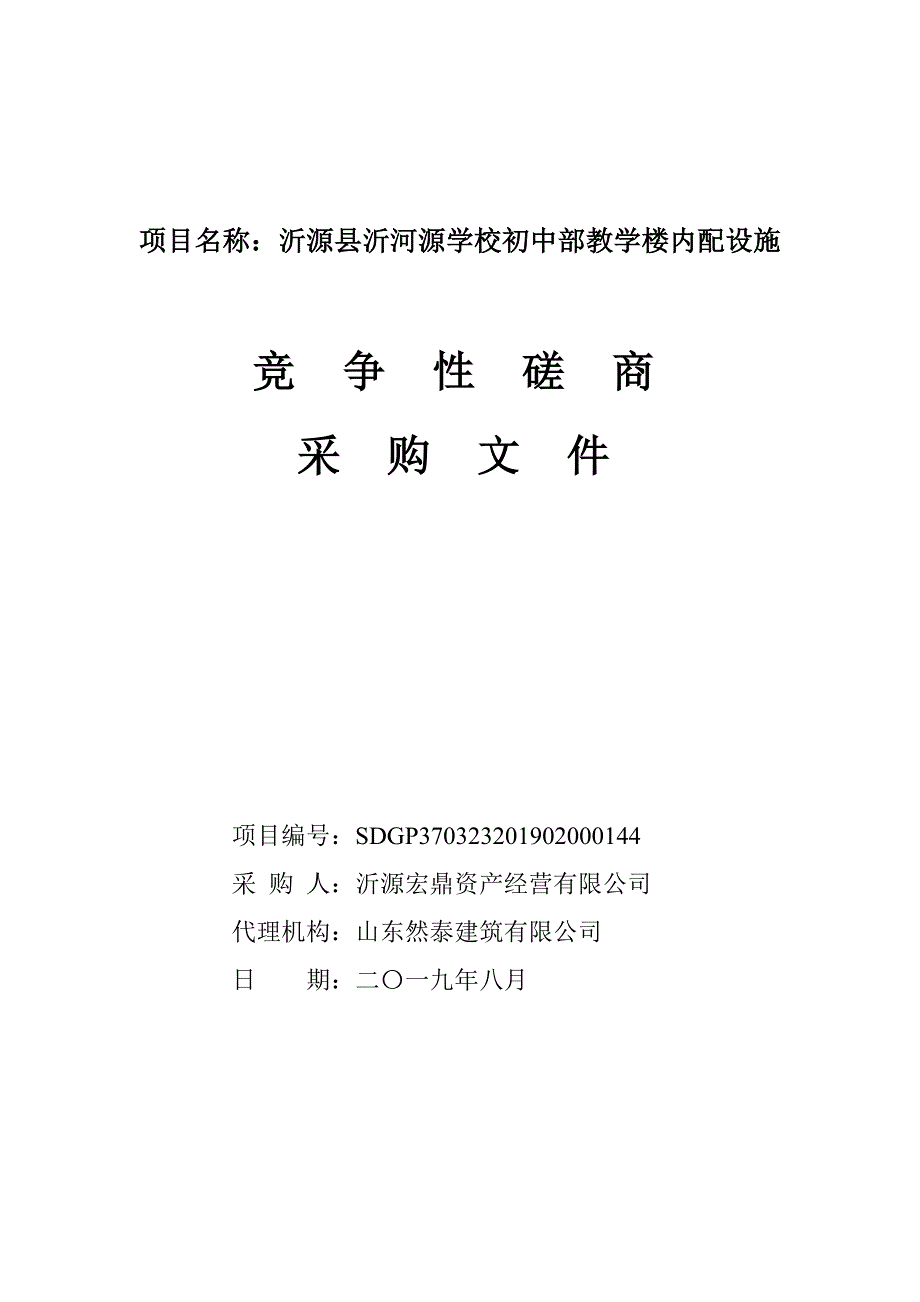 项目名称：沂源县沂河源学校初中部教学楼内配设施

竞 争 性 磋 商

采 购 文 件

项目编号：SDGP370323201902000144

采 购 人：沂源宏鼎资产经营有限公司

代理机构：山东然泰建筑有限公司

日 期：二〇一九年八月